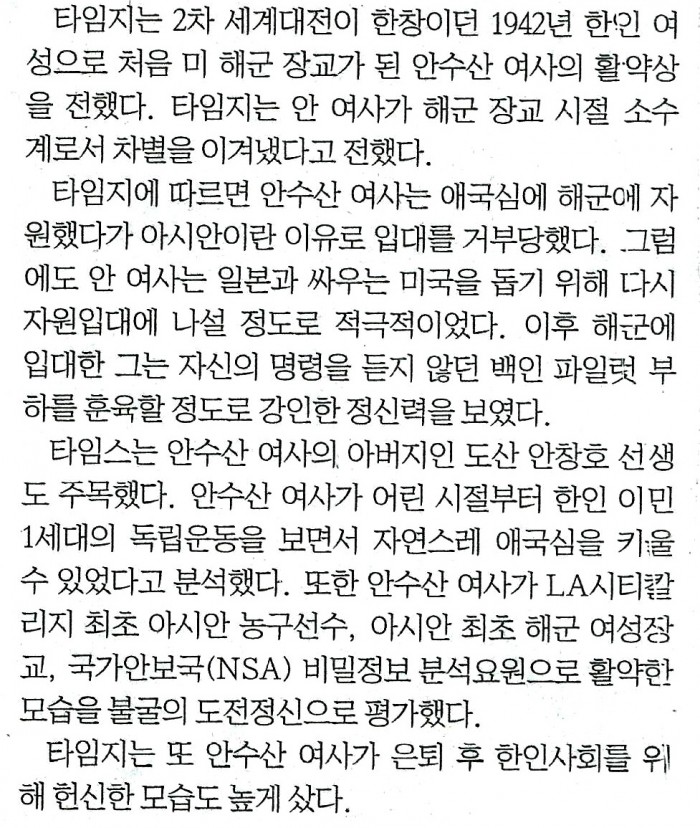 타임지는 2차 세계대전이 한창이던 1942년 한인 여성으로 처음 미 해군 장교가 된 안수산 여사의 활약상을 전했다. 타임지는 안 여사가 해군 장교 시절 소수계로서 차별을 이겨냈다고 전했다.

타임지에 따르면 안수산 여사는 애국심에 해군에 자원했다가 아시안이란 이유로 입대를 거부당했다. 그럼에도 안 여사는 일본과 싸우는 미국을 돕기 위해 다시 자원입대에 나설 정도로 적극적이었다. 이후 해군에 입대한 그는 자신의 명령을 듣지 않던 백인 파일럿 부하를 훈육할 정도로 강인한 정신력을 보였다.

타임스는 안수산 여사의 아버지인 도산 안창호 선생도 주목했다. 안수산 여사가 어린 시절부터 한인 이민 1세대의 독립운동을 보면서 자연스레 애국심을 키울 수 있었다고 분석했다. 또한 안수산 여사가 LA시티칼리지 최초 아시안 농구선수, 아시안 최초 해군 여성장교, 국가안보국(NSA) 비밀정보 분석요원으로 활약한 모습을 불굴의 도전정신으로 평가했다.

타임지는 또 안수산 여사가 은퇴 후 한인사회를 위해 헌신한 모습도 높게 샀다.